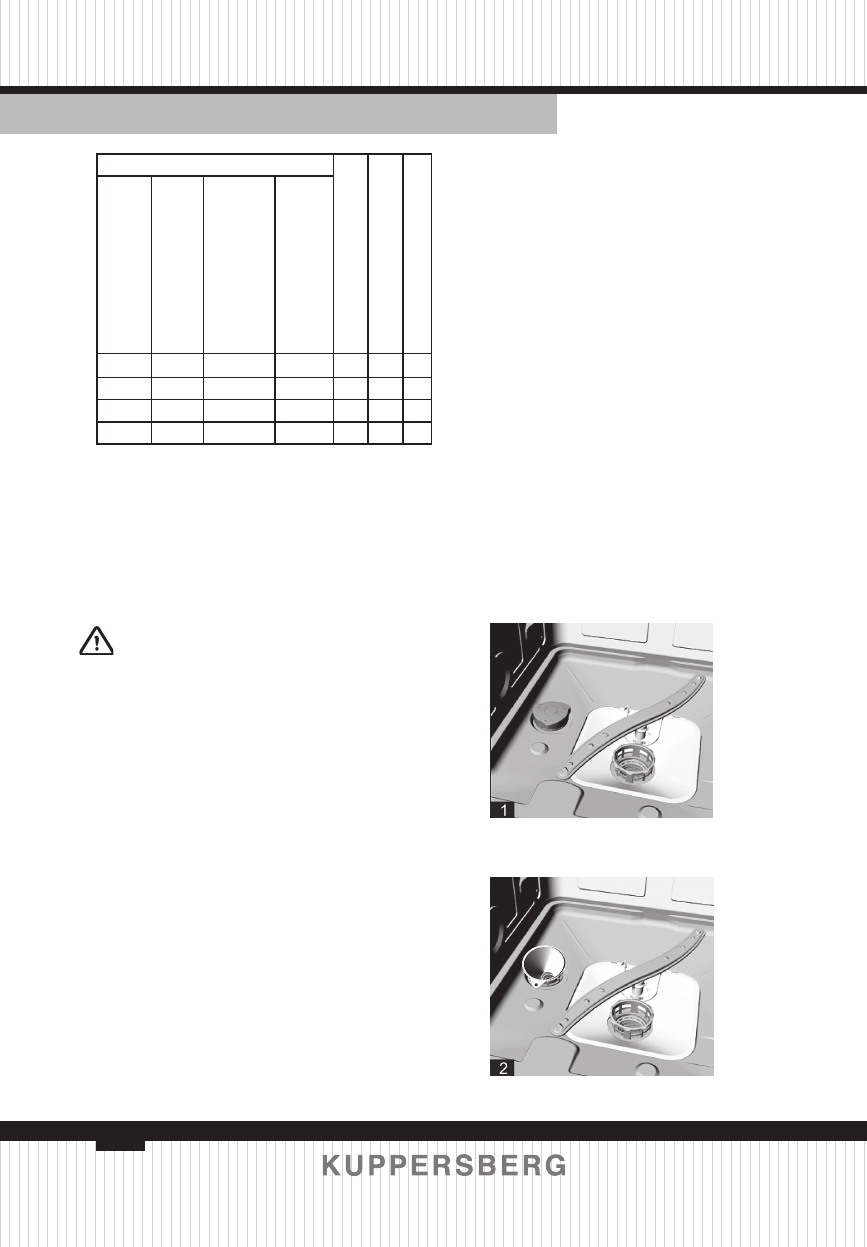 1

2

KUPPERSBERG